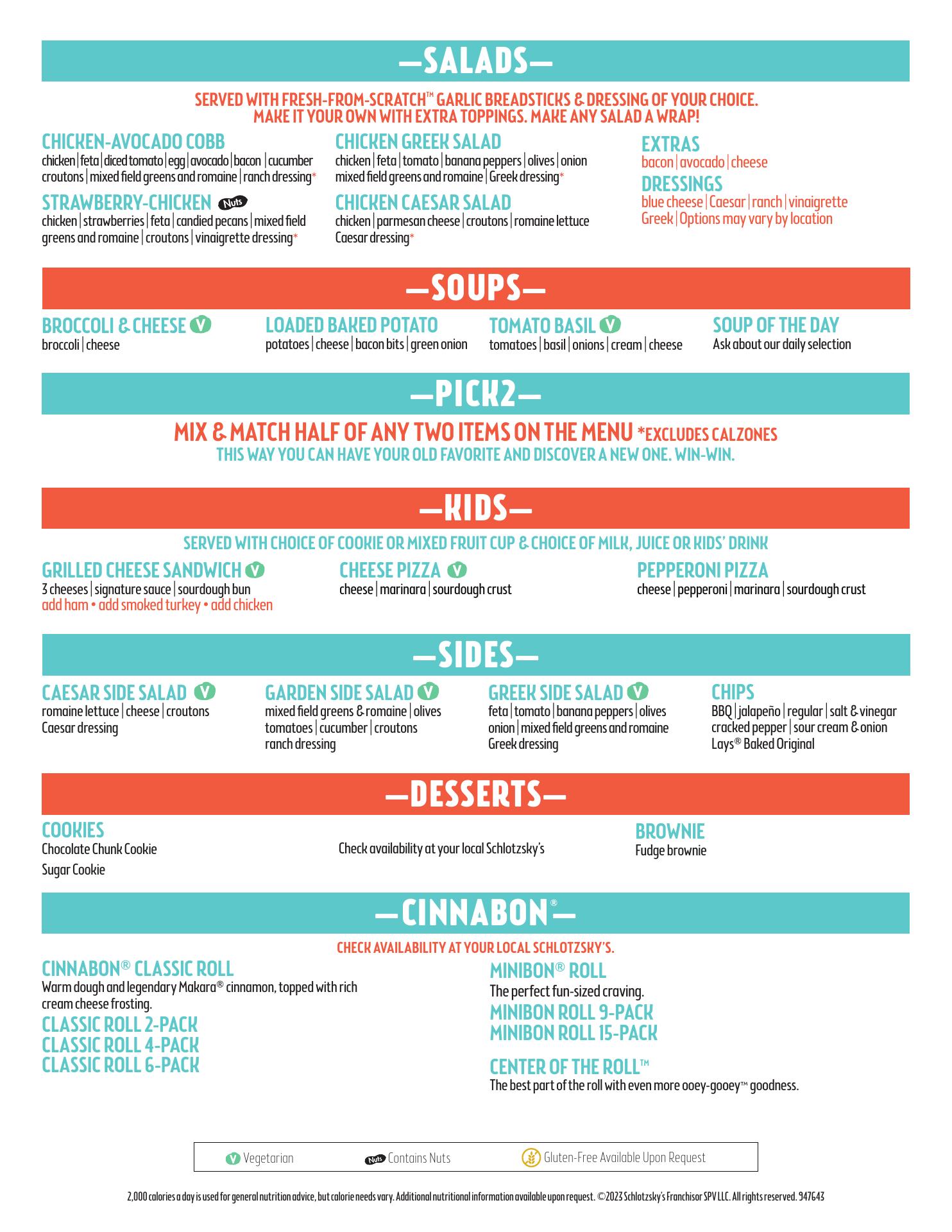 —SALADS—

SERVED WITH FRESH-FROM-SCRATCH™ GARLIC BREADSTICKS & DRESSING OF YOUR CHOICE.
MAKE IT YOUR OWN WITH EXTRA TOPPINGS. MAKE ANY SALAD A WRAP!

CHICKEN-AVOCADO COBB
chicken | feta | diced tomato | egg | avocado | bacon | cucumber croutons | mixed field greens and romaine | ranch dressing*

STRAWBERRY-CHICKEN Nuts
chicken | strawberries | feta | candied pecans | mixed field greens and romaine | croutons | vinaigrette dressing*

CHICKEN GREEK SALAD
chicken | feta | tomato | banana peppers | olives | onion mixed field greens and romaine | Greek dressing*

CHICKEN CAESAR SALAD
chicken | parmesan cheese | croutons | romaine lettuce Caesar dressing*

EXTRAS
bacon | avocado | cheese

DRESSINGS
blue cheese | Caesar | ranch | vinaigrette Greek | Options may vary by location

—SOUPS—

BROCCOLI & CHEESE V
broccoli | cheese

LOADED BAKED POTATO
potatoes | cheese | bacon bits | green onion

TOMATO BASIL V
tomatoes | basil | onions | cream | cheese

SOUP OF THE DAY
Ask about our daily selection

—PICK2—

MIX & MATCH HALF OF ANY TWO ITEMS ON THE MENU *EXCLUDES CALZONES
THIS WAY YOU CAN HAVE YOUR OLD FAVORITE AND DISCOVER A NEW ONE. WIN-WIN.

—KIDS—

SERVED WITH CHOICE OF COOKIE OR MIXED FRUIT CUP & CHOICE OF MILK, JUICE OR KIDS' DRINK

GRILLED CHEESE SANDWICH V
3 cheeses | signature sauce | sourdough bun
add ham • add smoked turkey • add chicken

CHEESE PIZZA V
cheese | marinara | sourdough crust

PEPPERONI PIZZA
cheese | pepperoni | marinara | sourdough crust

—SIDES—

CAESAR SIDE SALAD V
romaine lettuce | cheese | croutons Caesar dressing

GARDEN SIDE SALAD V
mixed field greens & romaine | olives tomatoes | cucumber | croutons ranch dressing

GREEK SIDE SALAD V
feta | tomato | banana peppers | olives onion | mixed field greens and romaine Greek dressing

CHIPS
BBQ | jalapeño | regular | salt & vinegar cracked pepper | sour cream & onion Lays® Baked Original

—DESSERTS—

COOKIES
Chocolate Chunk Cookie
Sugar Cookie

Check availability at your local Schlotzsky's

BROWNIE
Fudge brownie

—CINNABON®—

CHECK AVAILABILITY AT YOUR LOCAL SCHLOTZSKY'S.

CINNABON® CLASSIC ROLL
Warm dough and legendary Makara® cinnamon, topped with rich cream cheese frosting.
CLASSIC ROLL 2-PACK
CLASSIC ROLL 4-PACK
CLASSIC ROLL 6-PACK

MINIBON® ROLL
The perfect fun-sized craving.
MINIBON ROLL 9-PACK
MINIBON ROLL 15-PACK

CENTER OF THE ROLL™
The best part of the roll with even more ooey-gooey™ goodness.

V Vegetarian Nuts Contains Nuts Gluten-Free Available Upon Request

2,000 calories a day is used for general nutrition advice, but calorie needs vary. Additional nutritional information available upon request. ©2023 Schlotzsky's Franchisor SPV LLC. All rights reserved. 947643